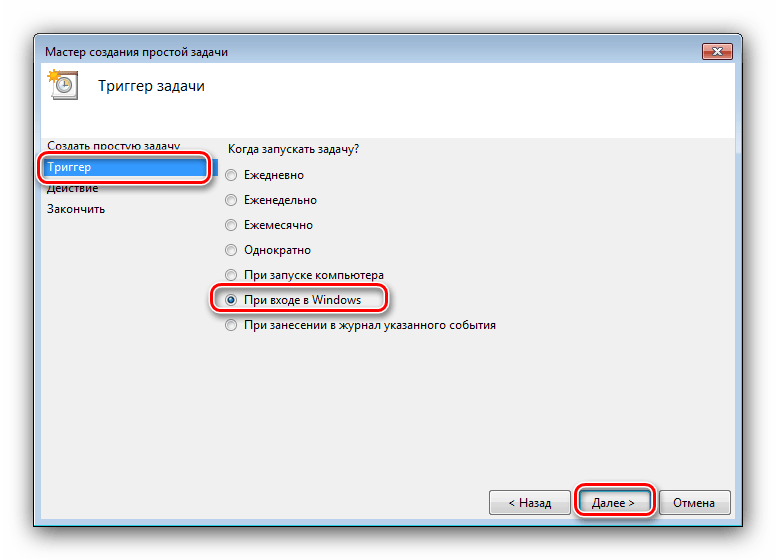 Мастер создания простой задачи

Триггер задачи

Создать простую задачу
Триггер
Действие
Закончить

Когда запускать задачу?

Ежедневно
Еженедельно
Ежемесячно
Однократно
При запуске компьютера
При входе в Windows
При занесении в журнал указанного события

< Назад
Далее >
Отмена